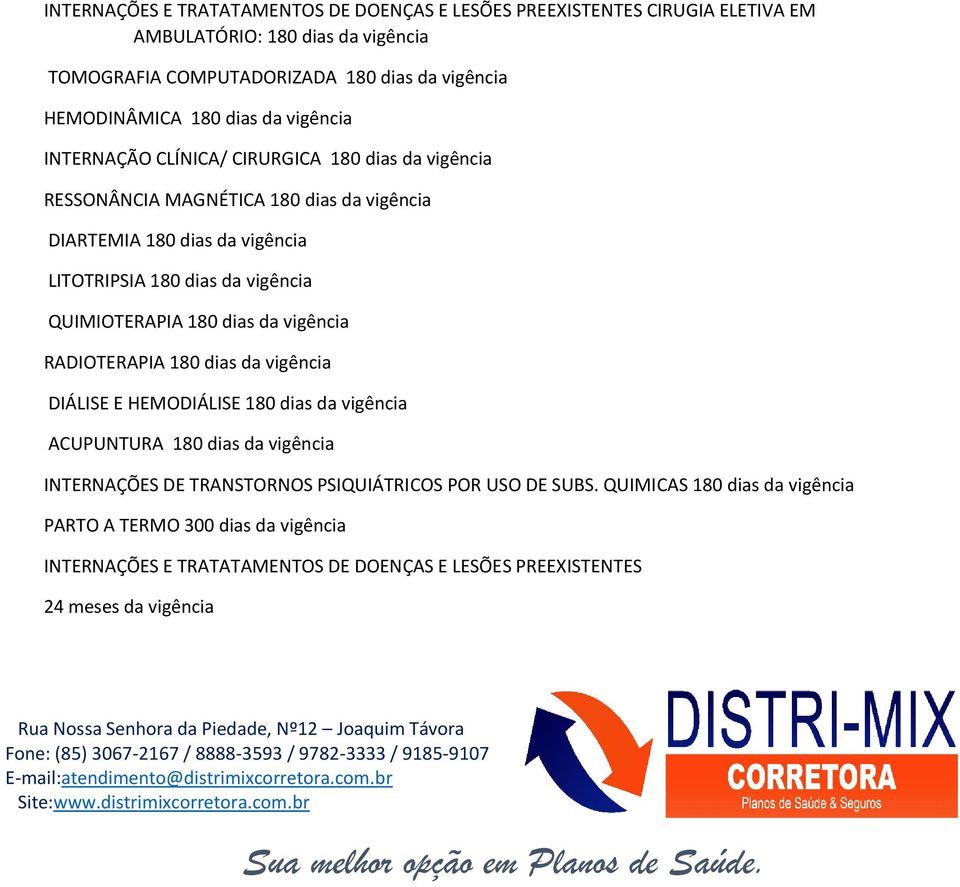 INTERNAÇÕES E TRATATAMENTOS DE DOENÇAS E LESÕES PREEXISTENTES CIRUGIA ELETIVA EM AMBULATÓRIO: 180 dias da vigência

TOMOGRAFIA COMPUTADORIZADA 180 dias da vigência

HEMODINÂMICA 180 dias da vigência

INTERNAÇÃO CLÍNICA/ CIRURGICA 180 dias da vigência

RESSONÂNCIA MAGNÉTICA 180 dias da vigência

DIARTEMIA 180 dias da vigência

LITOTRIPSIA 180 dias da vigência

QUIMIOTERAPIA 180 dias da vigência

RADIOTERAPIA 180 dias da vigência

DIÁLISE E HEMODIÁLISE 180 dias da vigência

ACUPUNTURA 180 dias da vigência

INTERNAÇÕES DE TRANSTORNOS PSIQUIÁTRICOS POR USO DE SUBS. QUIMICAS 180 dias da vigência

PARTO A TERMO 300 dias da vigência

INTERNAÇÕES E TRATATAMENTOS DE DOENÇAS E LESÕES PREEXISTENTES

24 meses da vigência

Rua Nossa Senhora da Piedade, Nº12 – Joaquim Távora
Fone: (85) 3067-2167 / 8888-3593 / 9782-3333 / 9185-9107
E-mail:atendimento@distrimixcorretora.com.br
Site:www.distrimixcorretora.com.br

DISTRI-MIX
CORRETORA
Planos de Saúde & Seguros

Sua melhor opção em Planos de Saúde.